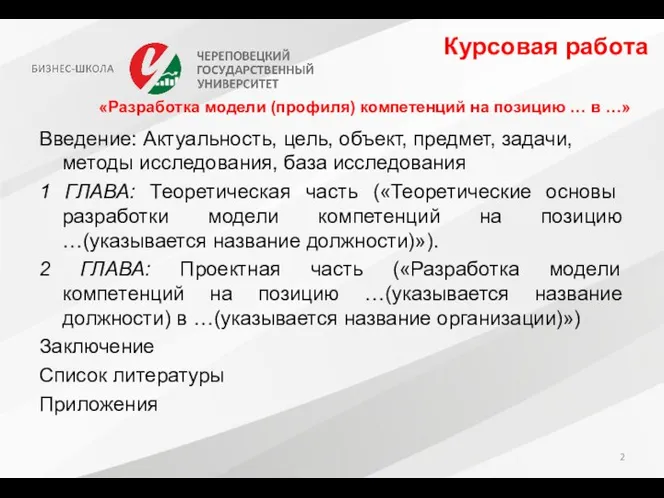 БИЗНЕС-ШКОЛА

ЧЕРЕПОВЕЦКИЙ ГОСУДАРСТВЕННЫЙ УНИВЕРСИТЕТ

Курсовая работа

«Разработка модели (профиля) компетенций на позицию … в …»

Введение: Актуальность, цель, объект, предмет, задачи, методы исследования, база исследования

1 ГЛАВА: Теоретическая часть («Теоретические основы разработки модели компетенций на позицию …(указывается название должности)»).

2 ГЛАВА: Проектная часть («Разработка модели компетенций на позицию …(указывается название должности) в …(указывается название организации)»)

Заключение

Список литературы

Приложения

2